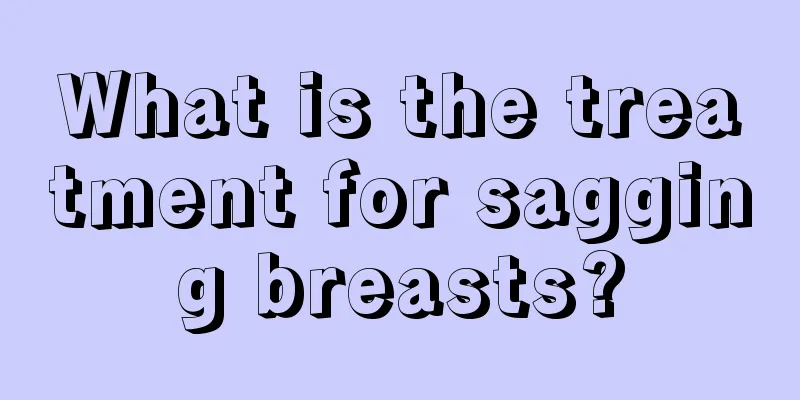 What is the treatment for sagging breasts?